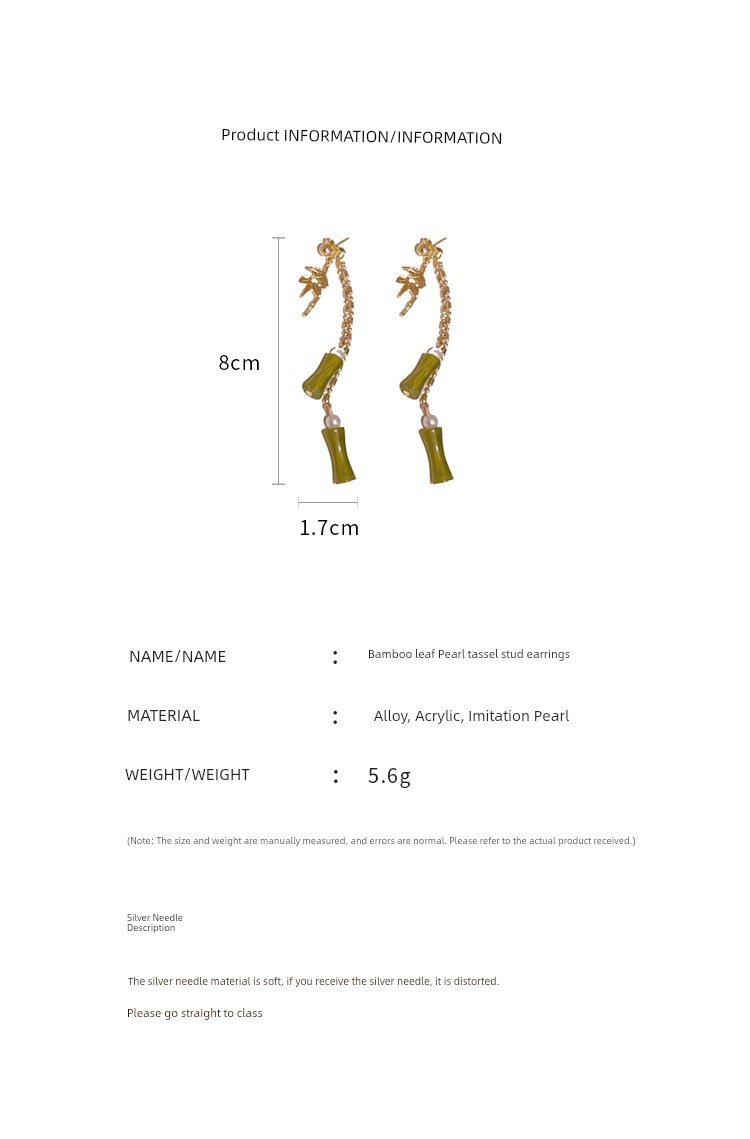 Product INFORMATION/INFORMATION

8cm

1.7cm

NAME/NAME : Bamboo leaf Pearl tassel stud earrings

MATERIAL : Alloy, Acrylic, Imitation Pearl

WEIGHT/WEIGHT : 5.6g

(Note: The size and weight are manually measured, and errors are normal. Please refer to the actual product received.)

Silver Needle Description

The silver needle material is soft, if you receive the silver needle, it is distorted.

Please go straight to class